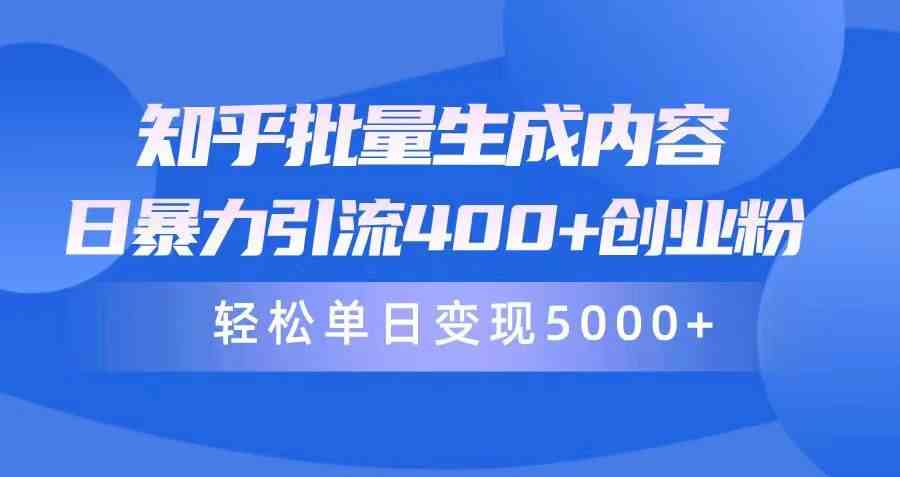 知乎批量生成内容
日暴力引流400+创业粉

轻松单日变现5000+